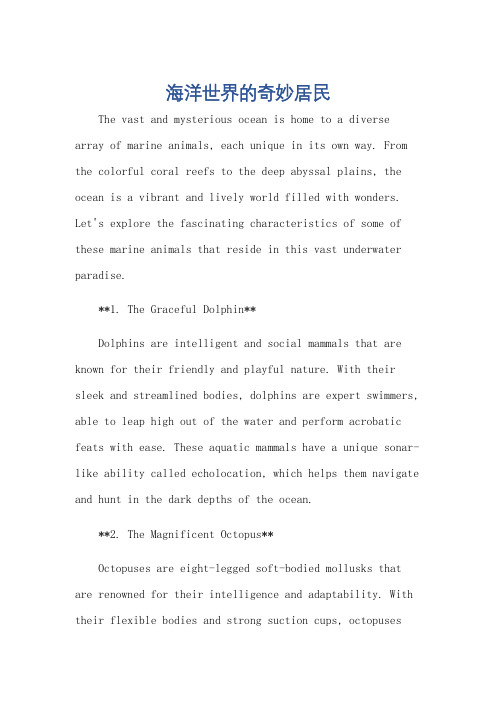 海洋世界的奇妙居民

The vast and mysterious ocean is home to a diverse array of marine animals, each unique in its own way. From the colorful coral reefs to the deep abyssal plains, the ocean is a vibrant and lively world filled with wonders. Let's explore the fascinating characteristics of some of these marine animals that reside in this vast underwater paradise.

**1. The Graceful Dolphin**

Dolphins are intelligent and social mammals that are known for their friendly and playful nature. With their sleek and streamlined bodies, dolphins are expert swimmers, able to leap high out of the water and perform acrobatic feats with ease. These aquatic mammals have a unique sonar-like ability called echolocation, which helps them navigate and hunt in the dark depths of the ocean.

**2. The Magnificent Octopus**

Octopuses are eight-legged soft-bodied mollusks that are renowned for their intelligence and adaptability. With their flexible bodies and strong suction cups, octopuses